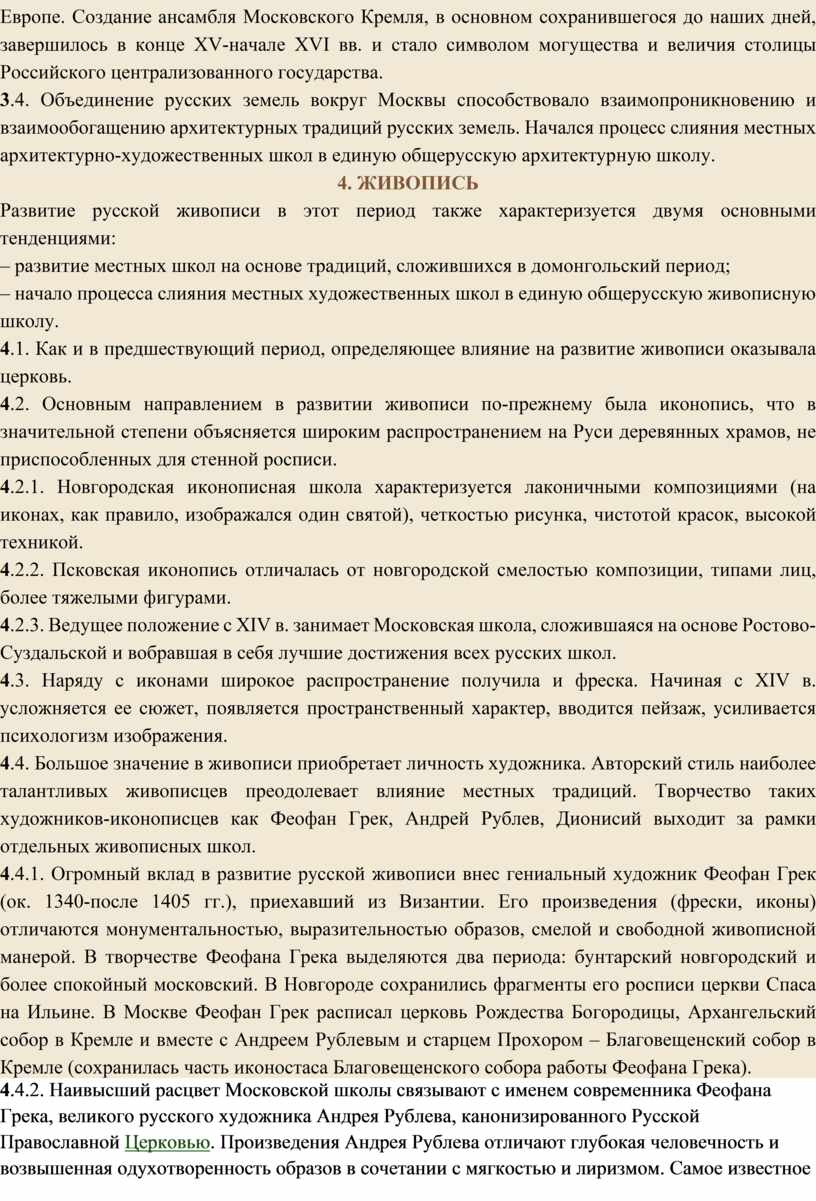 Европе. Создание ансамбля Московского Кремля, в основном сохранившегося до наших дней, завершилось в конце XV-начале XVI вв. и стало символом могущества и величия столицы Российского централизованного государства.
3.4. Объединение русских земель вокруг Москвы способствовало взаимопроникновению и взаимообогащению архитектурных традиций русских земель. Начался процесс слияния местных архитектурно-художественных школ в единую общерусскую архитектурную школу.

4. ЖИВОПИСЬ

Развитие русской живописи в этот период также характеризуется двумя основными тенденциями:
– развитие местных школ на основе традиций, сложившихся в домонгольский период;
– начало процесса слияния местных художественных школ в единую общерусскую живописную школу.
4.1. Как и в предшествующий период, определяющее влияние на развитие живописи оказывала церковь.
4.2. Основным направлением в развитии живописи по-прежнему была иконопись, что в значительной степени объясняется широким распространением на Руси деревянных храмов, не приспособленных для стенной росписи.
4.2.1. Новгородская иконописная школа характеризуется лаконичными композициями (на иконах, как правило, изображался один святой), четкостью рисунка, чистотой красок, высокой техникой.
4.2.2. Псковская иконопись отличалась от новгородской смелостью композиции, типами лиц, более тяжелыми фигурами.
4.2.3. Ведущее положение с XIV в. занимает Московская школа, сложившаяся на основе Ростово-Суздальской и вобравшая в себя лучшие достижения всех русских школ.
4.3. Наряду с иконами широкое распространение получила и фреска. Начиная с XIV в. усложняется ее сюжет, появляется пространственный характер, вводится пейзаж, усиливается психологизм изображения.
4.4. Большое значение в живописи приобретает личность художника. Авторский стиль наиболее талантливых живописцев преодолевает влияние местных традиций. Творчество таких художников-иконописцев как Феофан Грек, Андрей Рублев, Дионисий выходит за рамки отдельных живописных школ.
4.4.1. Огромный вклад в развитие русской живописи внес гениальный художник Феофан Грек (ок. 1340-после 1405 гг.), приехавший из Византии. Его произведения (фрески, иконы) отличаются монументальностью, выразительностью образов, смелой и свободной живописной манерой. В творчестве Феофана Грека выделяются два периода: бунтарский новгородский и более спокойный московский. В Новгороде сохранились фрагменты его росписи церкви Спаса на Ильине. В Москве Феофан Грек расписал церковь Рождества Богородицы, Архангельский собор в Кремле и вместе с Андреем Рублевым и старцем Прохором – Благовещенский собор в Кремле (сохранилась часть иконостаса Благовещенского собора работы Феофана Грека).
4.4.2. Наивысший расцвет Московской школы связывают с именем современника Феофана Грека, великого русского художника Андрея Рублева, канонизированного Русской Православной Церковью. Произведения Андрея Рублева отличают глубокая человечность и возвышенная одухотворенность образов в сочетании с мягкостью и лиризмом. Самое известное